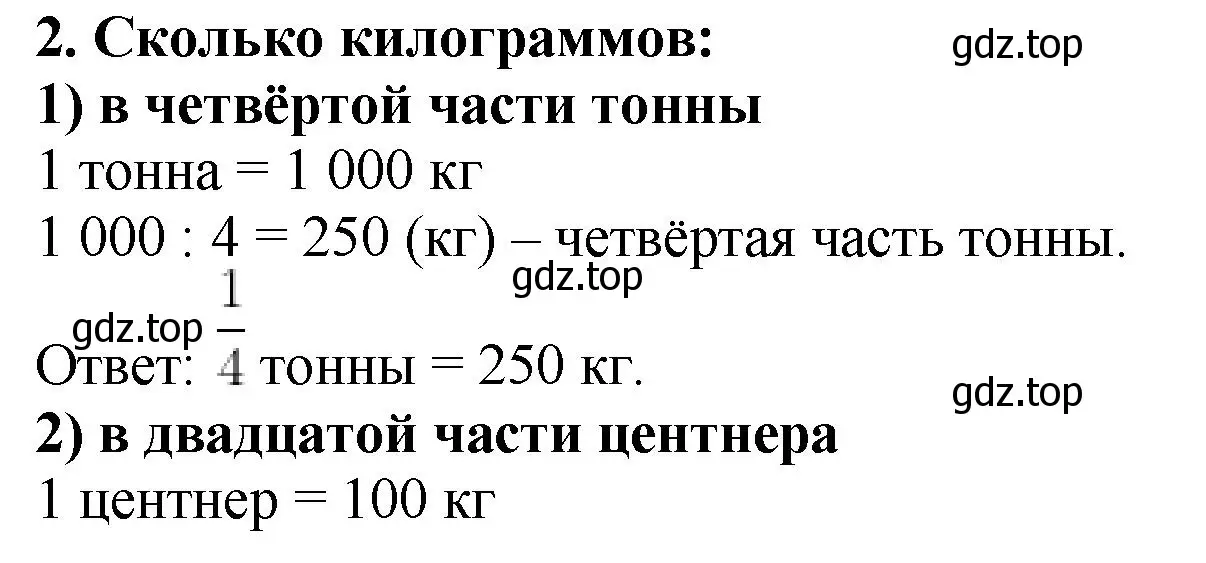 2. Сколько килограммов:
gdz.top
1) в четвёртой части тонны
1 тонна = 1 000 кг
1 000 : 4 = 250 (кг) – четвёртая часть тонны.
gdz.top
gdz.top
Ответ: $\frac{1}{4}$ тонны = 250 кг.
gdz.top
2) в двадцатой части центнера
1 центнер = 100 кг